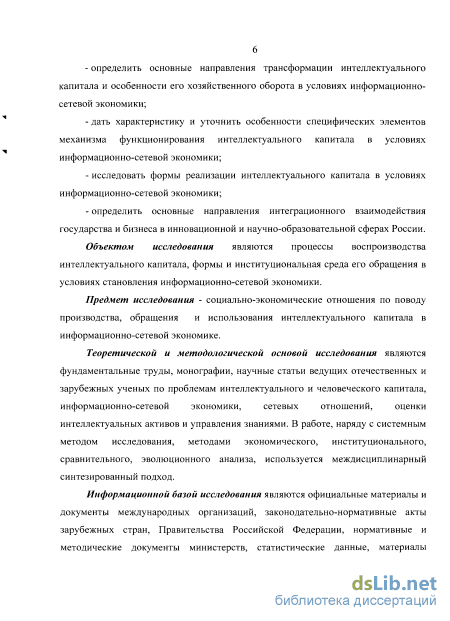 6

- определить основные направления трансформации интеллектуального капитала и особенности его хозяйственного оборота в условиях информационно-сетевой экономики;

- дать характеристику и уточнить особенности специфических элементов механизма функционирования интеллектуального капитала в условиях информационно-сетевой экономики;

- исследовать формы реализации интеллектуального капитала в условиях информационно-сетевой экономики;

- определить основные направления интеграционного взаимодействия государства и бизнеса в инновационной и научно-образовательной сферах России.

Объектом исследования являются процессы воспроизводства интеллектуального капитала, формы и институциональная среда его обращения в условиях становления информационно-сетевой экономики.

Предмет исследования - социально-экономические отношения по поводу производства, обращения и использования интеллектуального капитала в информационно-сетевой экономике.

Теоретической и методологической основой исследования являются фундаментальные труды, монографии, научные статьи ведущих отечественных и зарубежных ученых по проблемам интеллектуального и человеческого капитала, информационно-сетевой экономики, сетевых отношений, оценки интеллектуальных активов и управления знаниями. В работе, наряду с системным методом исследования, методами экономического, институционального, сравнительного, эволюционного анализа, используется междисциплинарный синтезированный подход.

Информационной базой исследования являются официальные материалы и документы международных организаций, законодательно-нормативные акты зарубежных стран, Правительства Российской Федерации, нормативные и методические документы министерств, статистические данные, материалы

dsLib.net
библиотека диссертаций